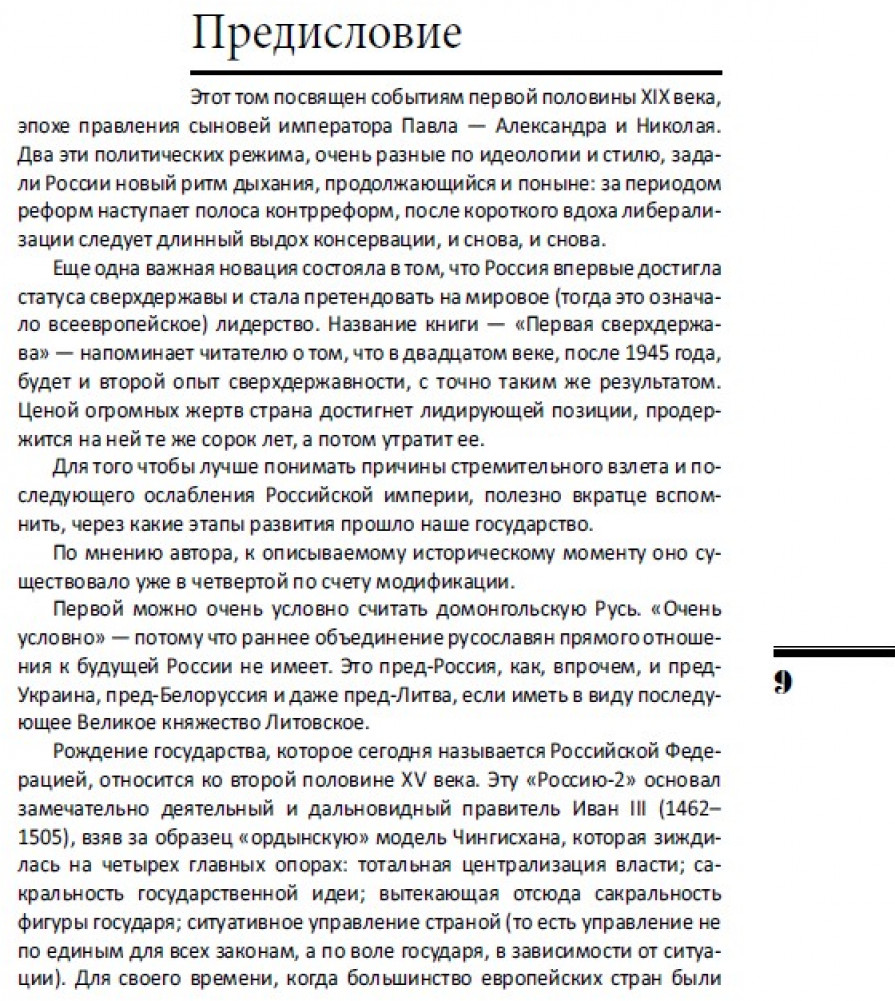 Предисловие

Этот том посвящен событиям первой половины XIX века, эпохе правления сыновей императора Павла — Александра и Николая. Два эти политических режима, очень разные по идеологии и стилю, задали России новый ритм дыхания, продолжающийся и поныне: за периодом реформ наступает полоса контрреформ, после короткого вдоха либерализации следует длинный выдох консервации, и снова, и снова.

Еще одна важная новация состояла в том, что Россия впервые достигла статуса сверхдержавы и стала претендовать на мировое (тогда это означало всеевропейское) лидерство. Название книги — «Первая сверхдержава» — напоминает читателю о том, что в двадцатом веке, после 1945 года, будет и второй опыт сверхдержавности, с точно таким же результатом. Ценой огромных жертв страна достигнет лидирующей позиции, продержится на ней те же сорок лет, а потом утратит ее.

Для того чтобы лучше понимать причины стремительного взлета и последующего ослабления Российской империи, полезно вкратце вспомнить, через какие этапы развития прошло наше государство.

По мнению автора, к описываемому историческому моменту оно существовало уже в четвертой по счету модификации.

Первой можно очень условно считать домонгольскую Русь. «Очень условно» — потому что раннее объединение русославян прямого отношения к будущей России не имеет. Это пред-Россия, как, впрочем, и пред-Украина, пред-Белоруссия и даже пред-Литва, если иметь в виду последующее Великое княжество Литовское.

Рождение государства, которое сегодня называется Российской Федерацией, относится ко второй половине XV века. Эту «Россию-2» основал замечательно деятельный и дальновидный правитель Иван III (1462–1505), взяв за образец «ордынскую» модель Чингисхана, которая зиждилась на четырех главных опорах: тотальная централизация власти; сакральность государственной идеи; вытекающая отсюда сакральность фигуры государя; ситуативное управление страной (то есть управление не по единым для всех законам, а по воле государя, в зависимости от ситуации). Для своего времени, когда большинство европейских стран были

9